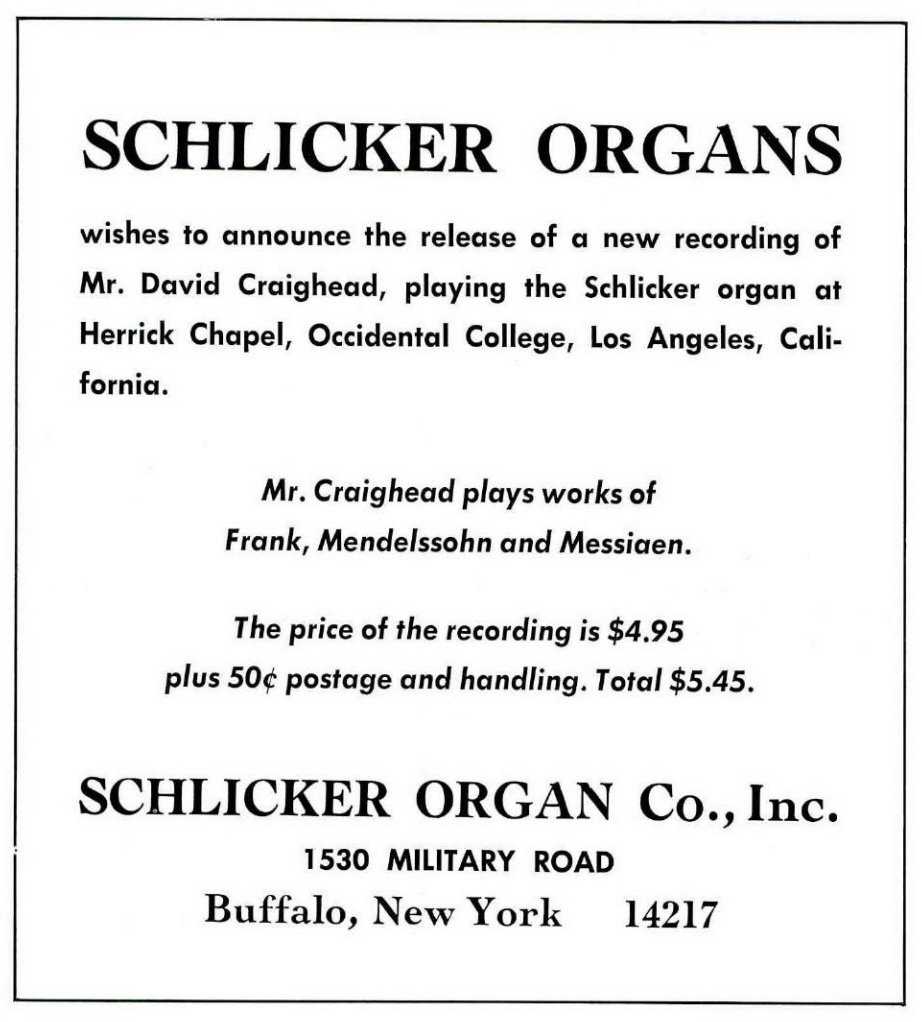 SCHLICKER ORGANS

wishes to announce the release of a new recording of Mr. David Craighead, playing the Schlicker organ at Herrick Chapel, Occidental College, Los Angeles, California.

Mr. Craighead plays works of
Frank, Mendelssohn and Messiaen.

The price of the recording is \$4.95
plus 50¢ postage and handling. Total \$5.45.

SCHLICKER ORGAN Co., Inc.
1530 MILITARY ROAD
Buffalo, New York 14217